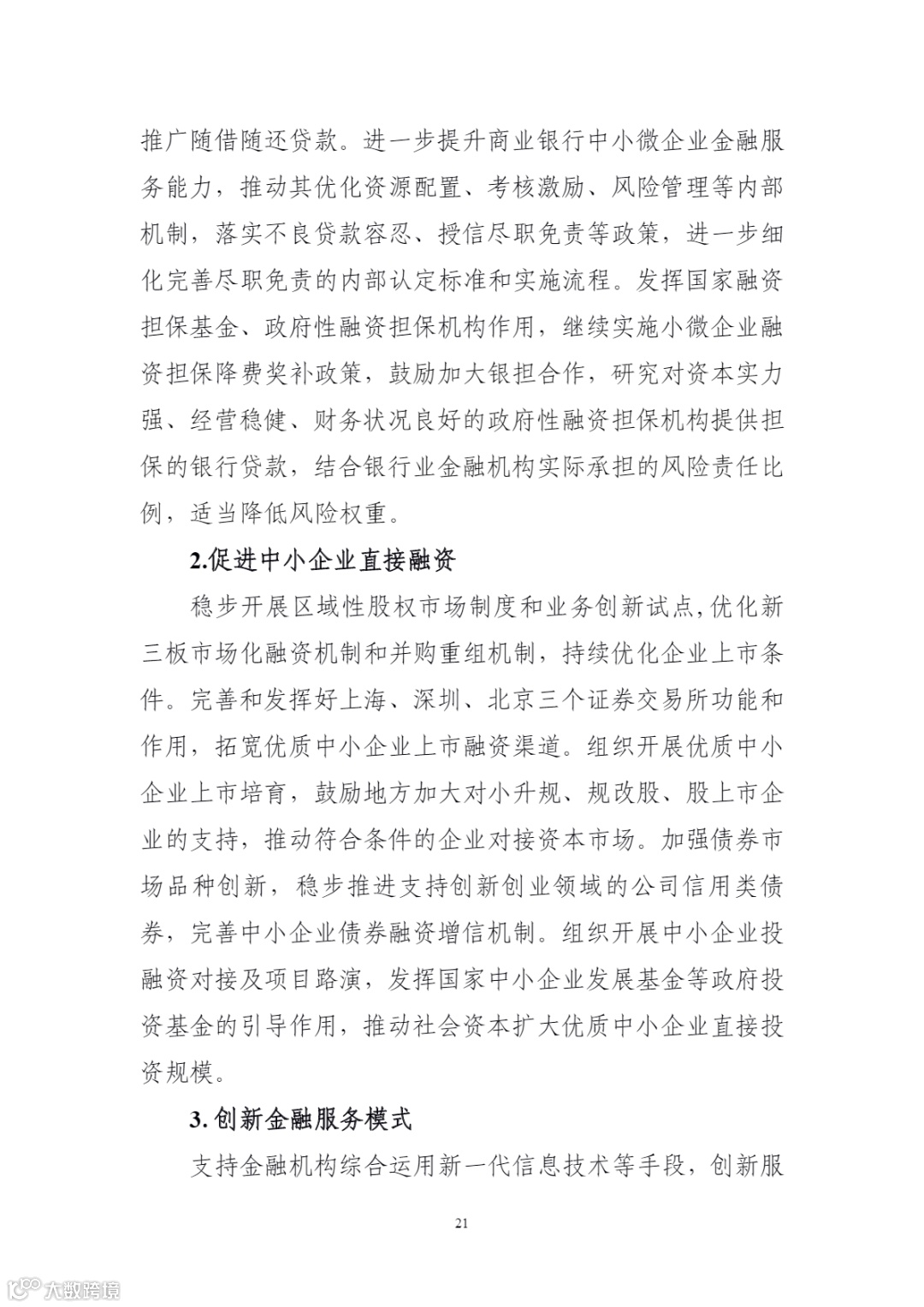 推广随借随还贷款。进一步提升商业银行中小微企业金融服务能力，推动其优化资源配置、考核激励、风险管理等内部机制，落实不良贷款容忍、授信尽职免责等政策，进一步细化完善尽职免责的内部认定标准和实施流程。发挥国家融资担保基金、政府性融资担保机构作用，继续实施小微企业融资担保降费奖补政策，鼓励加大银担合作，研究对资本实力强、经营稳健、财务状况良好的政府性融资担保机构提供担保的银行贷款，结合银行业金融机构实际承担的风险责任比例，适当降低风险权重。

2.促进中小企业直接融资

稳步开展区域性股权市场制度和业务创新试点，优化新三板市场化融资机制和并购重组机制，持续优化企业上市条件。完善和发挥好上海、深圳、北京三个证券交易所功能和作用，拓宽优质中小企业上市融资渠道。组织开展优质中小企业上市培育，鼓励地方加大对小升规、规改股、股上市企业的支持，推动符合条件的企业对接资本市场。加强债券市场品种创新，稳步推进支持创新创业领域的公司信用类债券，完善中小企业债券融资增信机制。组织开展中小企业投融资对接及项目路演，发挥国家中小企业发展基金等政府投资基金的引导作用，推动社会资本扩大优质中小企业直接投资规模。

3. 创新金融服务模式

支持金融机构综合运用新一代信息技术等手段，创新服

21

大数跨境